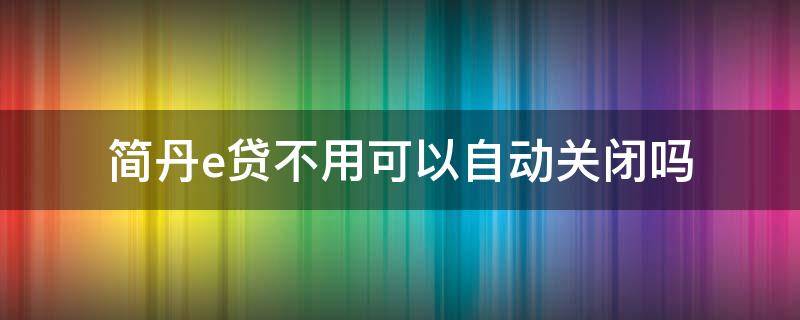 简丹e贷不用可以自动关闭吗